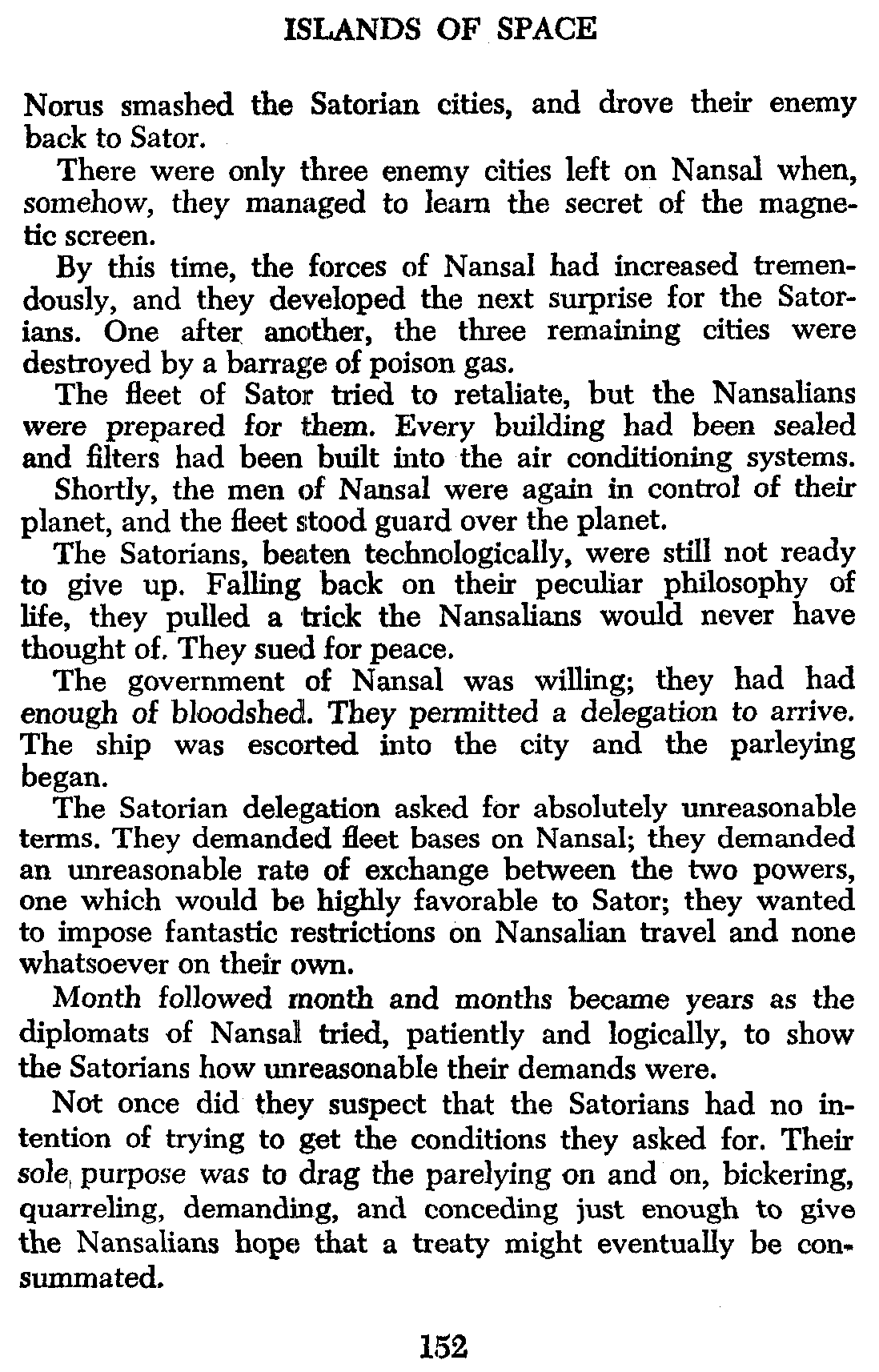 ISLANDS OF SPACE

Norus smashed the Satorian cities, and drove their enemy back to Sator.

There were only three enemy cities left on Nansal when, somehow, they managed to learn the secret of the magnetic screen.

By this time, the forces of Nansal had increased tremendously, and they developed the next surprise for the Satorians. One after another, the three remaining cities were destroyed by a barrage of poison gas.

The fleet of Sator tried to retaliate, but the Nansalians were prepared for them. Every building had been sealed and filters had been built into the air conditioning systems.

Shortly, the men of Nansal were again in control of their planet, and the fleet stood guard over the planet.

The Satorians, beaten technologically, were still not ready to give up. Falling back on their peculiar philosophy of life, they pulled a trick the Nansalians would never have thought of. They sued for peace.

The government of Nansal was willing; they had had enough of bloodshed. They permitted a delegation to arrive. The ship was escorted into the city and the parleying began.

The Satorian delegation asked for absolutely unreasonable terms. They demanded fleet bases on Nansal; they demanded an unreasonable rate of exchange between the two powers, one which would be highly favorable to Sator; they wanted to impose fantastic restrictions on Nansalian travel and none whatsoever on their own.

Month followed month and months became years as the diplomats of Nansal tried, patiently and logically, to show the Satorians how unreasonable their demands were.

Not once did they suspect that the Satorians had no intention of trying to get the conditions they asked for. Their sole purpose was to drag the parelying on and on, bickering, quarreling, demanding, and conceding just enough to give the Nansalians hope that a treaty might eventually be consummated.

152